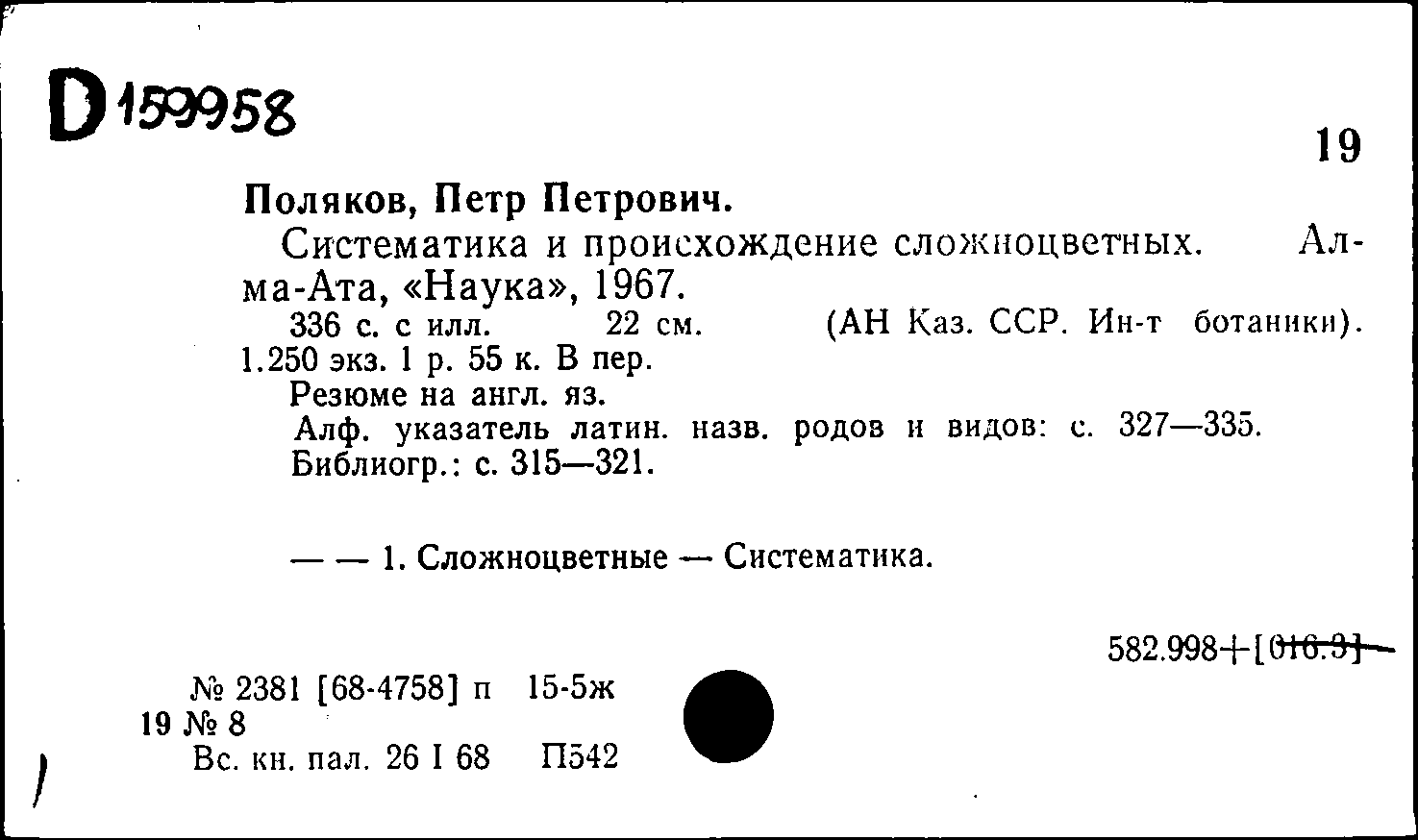 D 159958

19

Поляков, Петр Петрович.

Систематика и происхождение сложноцветных. Алма-Ата, «Наука», 1967.

336 с. с илл. 22 см. (АН Каз. ССР. Ин-т ботаники). 1.250 экз. 1 р. 55 к. В пер.

Резюме на англ. яз.

Алф. указатель латин. назв. родов и видов: с. 327—335. Библиогр.: с. 315—321.

— — 1. Сложноцветные — Систематика.

582.998+[016.3]

№ 2381 [68-4758] п 15-5ж
19 № 8
Вс. кн. пал. 26 I 68 П542